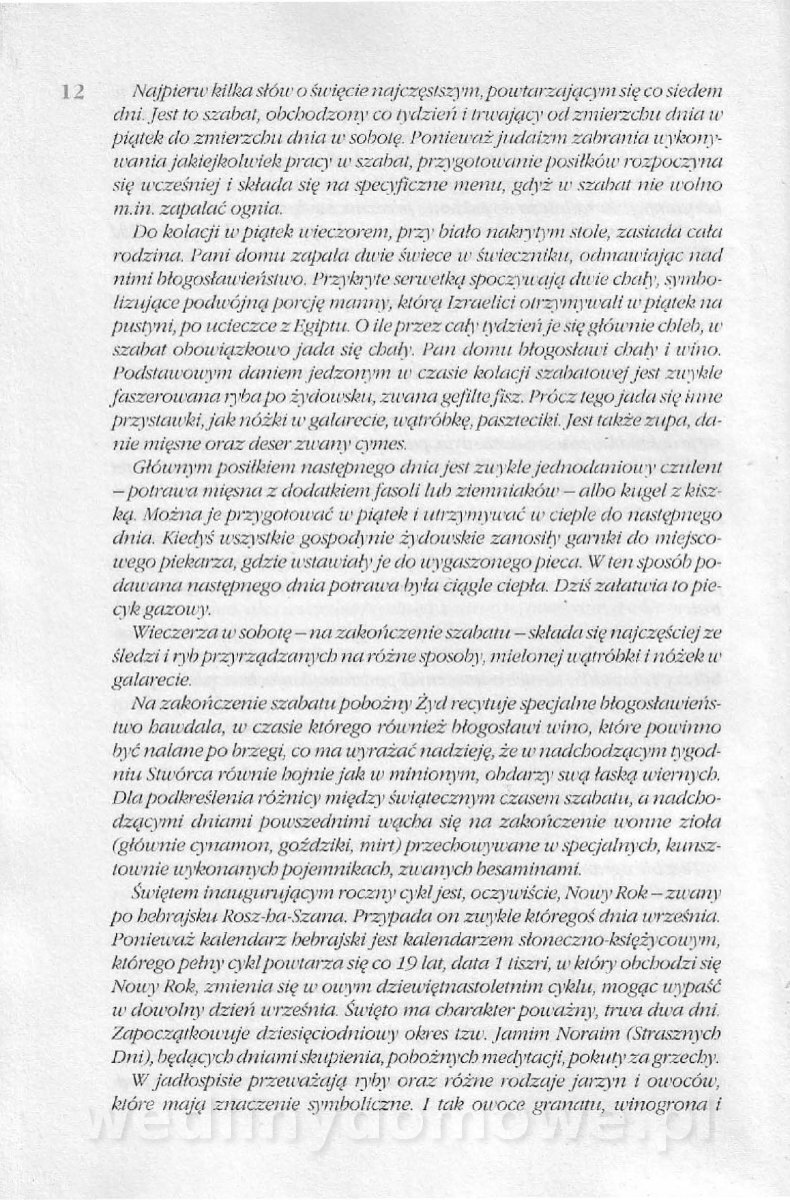 12 Najpierw kilka słów o święcie najczęstszym, powtarzającym się co siedem dni. Jest to szabat, obchodzony co tydzień i trwający od zmierzchu dnia w piątek do zmierzchu dnia w sobotę. Ponieważ judaizm zabrania wykonywania jakiejkolwiek pracy w szabat, przygotowanie posiłków rozpoczyna się wcześniej i składa się na specyficzne menu, gdyż w szabat nie wolno m.in. zapalać ognia.

Do kolacji w piątek wieczorem, przy biało nakrytym stole, zasiada cała rodzina. Pani domu zapala dwie świece w świeczniku, odmawiając nad nimi błogosławieństwo. Przykryte serwetką spoczywają dwie chały, symbolizujące podwójną porcję manny, którą Izraelici otrzymywali w piątek na pustyni, po ucieczce z Egiptu. O ile przez cały tydzień je się głównie chleb, w szabat obowiązkowo jada się chały. Pan domu błogosławi chały i wino. Podstawowym daniem jedzonym w czasie kolacji szabatowej jest zwykle faszerowana ryba po żydowsku, zwana gefilte fisz. Prócz tego jada się inne przystawki, jak nóżki w galarecie, wątróbkę, paszteciki. Jest także zupa, danie mięsne oraz deser zwany cymes.

Głównym posiłkiem następnego dnia jest zwykle jednodaniowy czulent – potrawa mięsna z dodatkiem fasoli lub ziemniaków – albo kugel z kiszką. Można je przygotować w piątek i utrzymywać w cieple do następnego dnia. Kiedyś wszystkie gospodynie żydowskie zanosiły garnki do miejscowego piekarza, gdzie wstawiały je do wygaszonego pieca. W ten sposób podawana następnego dnia potrawa była ciągle ciepła. Dziś załatwia to piecyk gazowy.

Wieczerza w sobotę – na zakończenie szabatu – składa się najczęściej ze śledzi i ryb przyrządzanych na różne sposoby, mielonej wątróbki i nóżek w galarecie.

Na zakończenie szabatu pobożny Żyd recytuje specjalne błogosławieństwo hawdala, w czasie którego również błogosławi wino, które powinno być nalane po brzegi, co ma wyrażać nadzieję, że w nadchodzącym tygodniu Stwórca równie hojnie jak w minionym, obdarzy swą łaską wiernych. Dla podkreślenia różnicy między świątecznym czasem szabatu, a nadchodzącymi dniami powszednimi wącha się na zakończenie wonne zioła (głównie cynamon, goździki, mirt) przechowywane w specjalnych, kunsztownie wykonanych pojemnikach, zwanych besaminami.

Świętem inaugurującym roczny cykl jest, oczywiście, Nowy Rok – zwany po hebrajsku Rosz-ha-Szana. Przypada on zwykle któregoś dnia września. Ponieważ kalendarz hebrajski jest kalendarzem słoneczno-księżycowym, którego pełny cykl powtarza się co 19 lat, data 1 tiszri, w który obchodzi się Nowy Rok, zmienia się w owym dziewiętnastoletnim cyklu, mogąc wypaść w dowolny dzień września. Święto ma charakter poważny, trwa dwa dni. Zapoczątkowuje dziesięciodniowy okres tzw. Jamim Noraim (Strasznych Dni), będących dniami skupienia, pobożnych medytacji, pokuty za grzechy.

W jadłospisie przeważają ryby oraz różne rodzaje jarzyn i owoców, które mają znaczenie symboliczne. I tak owoce granatu, winogrona i

wedlinydomowe.pl